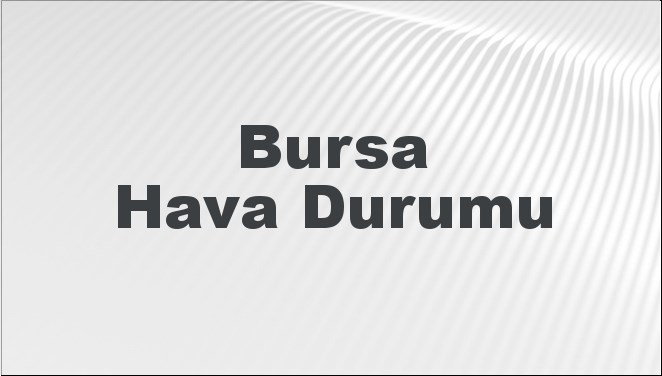 Bursa
Hava Durumu